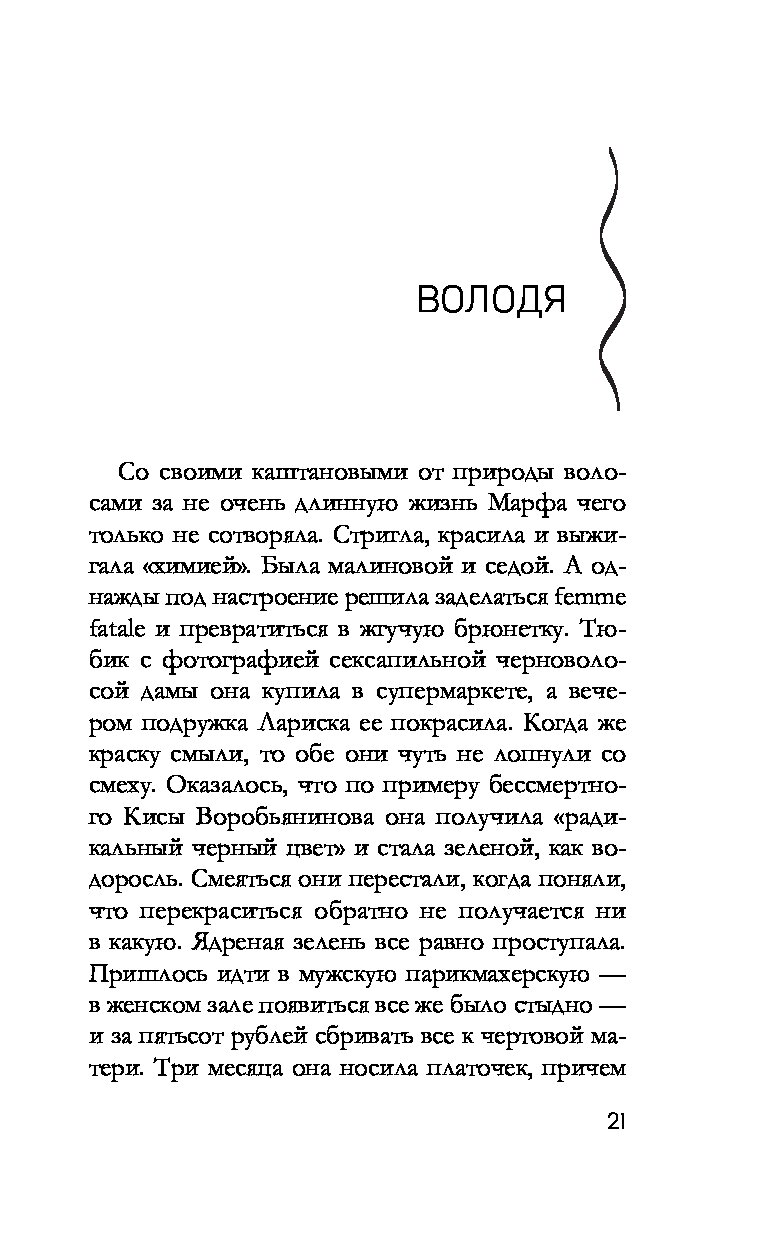 ВОЛОДЯ

Со своими каштановыми от природы волосами за не очень длинную жизнь Марфа чего только не сотворяла. Стригла, красила и выжигала «химией». Была малиновой и седой. А однажды под настроение решила заделаться femme fatale и превратиться в жгучую брюнетку. Тюбик с фотографией сексапильной черноволосой дамы она купила в супермаркете, а вечером подружка Лариска ее покрасила. Когда же краску смыли, то обе они чуть не лопнули со смеху. Оказалось, что по примеру бессмертного Кисы Воробьянинова она получила «радикальный черный цвет» и стала зеленой, как водоросль. Смеяться они перестали, когда поняли, что перекраситься обратно не получается ни в какую. Ядреная зелень все равно проступала. Пришлось идти в мужскую парикмахерскую — в женском зале появиться все же было стыдно — и за пятьсот рублей сбривать все к чертовой матери. Три месяца она носила платочек, причем

21